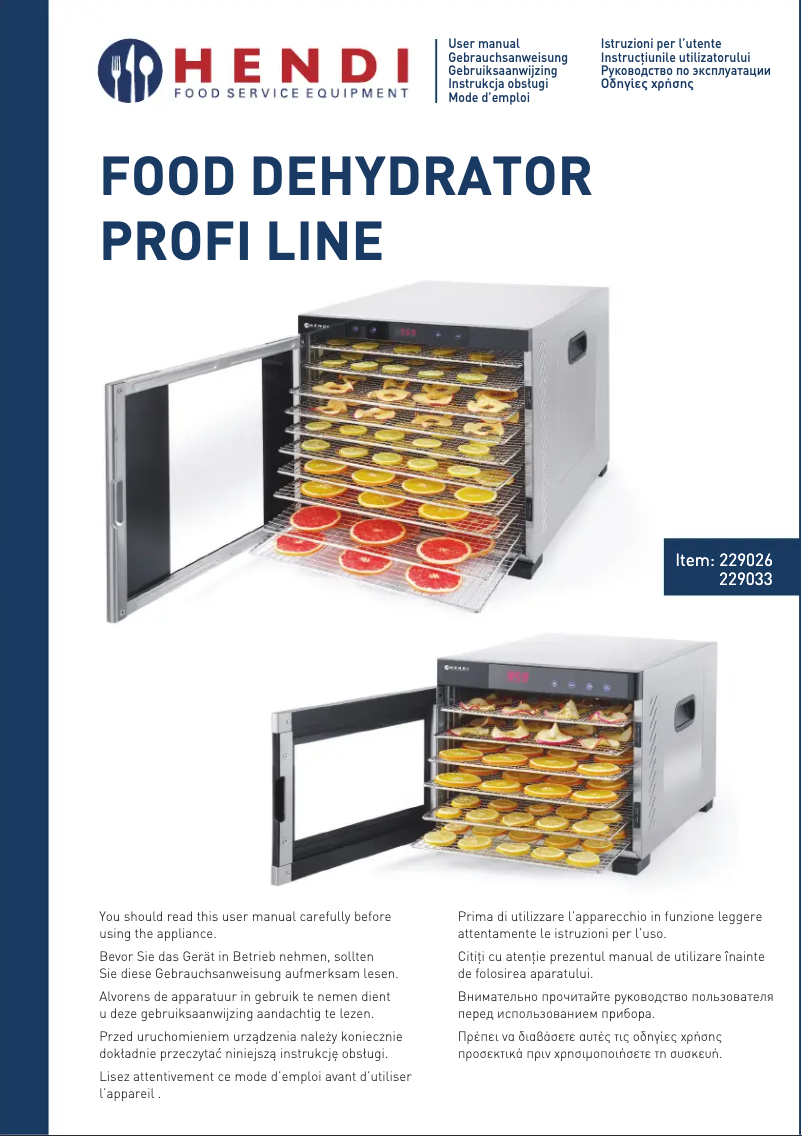 HENDI
FOOD SERVICE EQUIPMENT

User manual
Gebrauchsanweisung
Gebruiksaanwijzing
Instrukcja obsługi
Mode d'emploi

Istruzioni per l'utente
Instrucțiunile utilizatorului
Руководство по эксплуатации
Οδηγίες χρήσης

FOOD DEHYDRATOR
PROFI LINE

Item: 229026
229033

You should read this user manual carefully before using the appliance.

Bevor Sie das Gerät in Betrieb nehmen, sollten Sie diese Gebrauchsanweisung aufmerksam lesen.

Alvorens de apparatuur in gebruik te nemen dient u deze gebruiksaanwijzing aandachtig te lezen.

Przed uruchomieniem urządzenia należy koniecznie dokładnie przeczytać niniejszą instrukcję obsługi.

Lisez attentivement ce mode d'emploi avant d'utiliser l'appareil .

Prima di utilizzare l'apparecchio in funzione leggere attentamente le istruzioni per l'uso.

Citiți cu atenție prezentul manual de utilizare înainte de folosirea aparatului.

Внимательно прочитайте руководство пользователя перед использованием прибора.

Πρέπει να διαβάσετε αυτές τις οδηγίες χρήσης προσεκτικά πριν χρησιμοποιήσετε τη συσκευή.